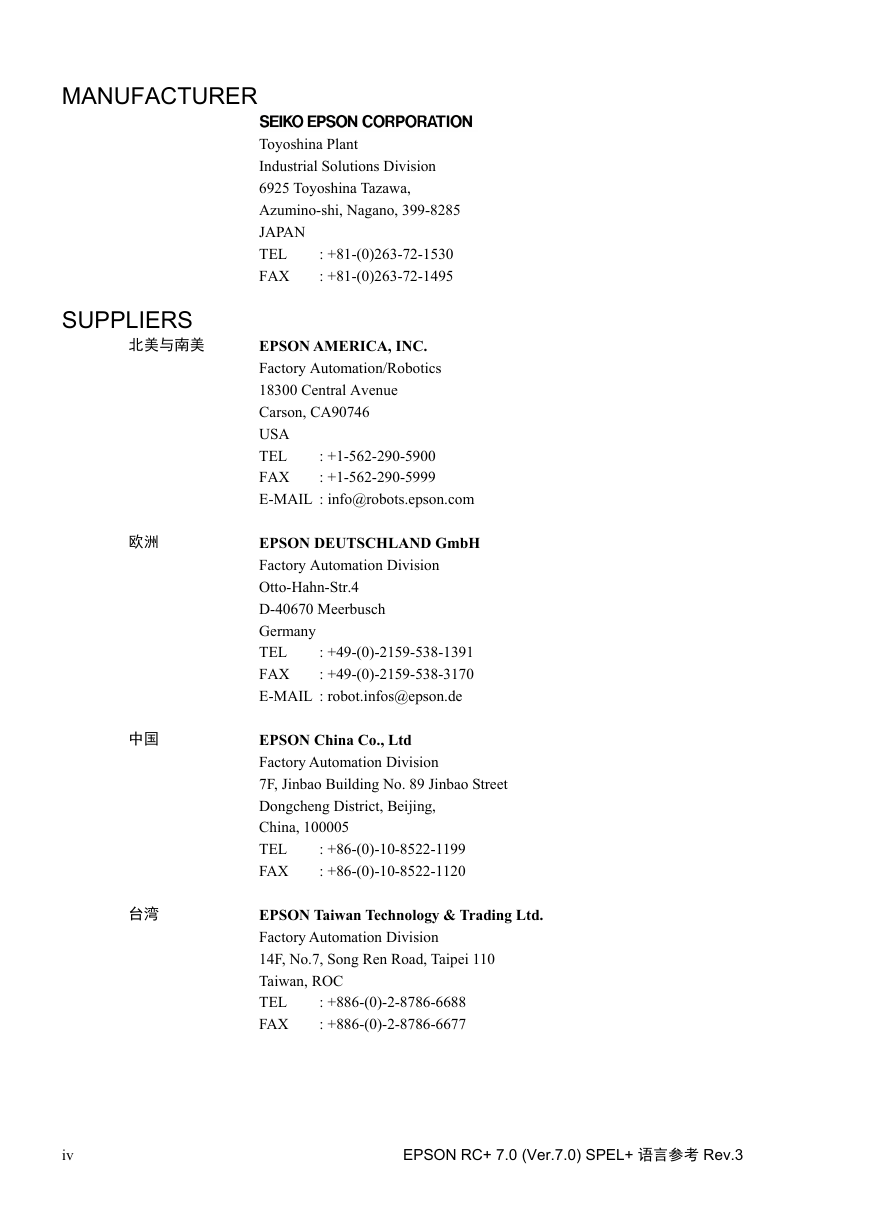 MANUFACTURER

SEIKO EPSON CORPORATION
Toyoshina Plant
Industrial Solutions Division
6925 Toyoshina Tazawa,
Azumino-shi, Nagano, 399-8285
JAPAN
TEL : +81-(0)263-72-1530
FAX : +81-(0)263-72-1495

SUPPLIERS

北美与南美

EPSON AMERICA, INC.
Factory Automation/Robotics
18300 Central Avenue
Carson, CA90746
USA
TEL : +1-562-290-5900
FAX : +1-562-290-5999
E-MAIL : info@robots.epson.com

欧洲

EPSON DEUTSCHLAND GmbH
Factory Automation Division
Otto-Hahn-Str.4
D-40670 Meerbusch
Germany
TEL : +49-(0)-2159-538-1391
FAX : +49-(0)-2159-538-3170
E-MAIL : robot.infos@epson.de

中国

EPSON China Co., Ltd
Factory Automation Division
7F, Jinbao Building No. 89 Jinbao Street
Dongcheng District, Beijing,
China, 100005
TEL : +86-(0)-10-8522-1199
FAX : +86-(0)-10-8522-1120

台湾

EPSON Taiwan Technology & Trading Ltd.
Factory Automation Division
14F, No.7, Song Ren Road, Taipei 110
Taiwan, ROC
TEL : +886-(0)-2-8786-6688
FAX : +886-(0)-2-8786-6677

iv

EPSON RC+ 7.0 (Ver.7.0) SPEL+ 语言参考 Rev.3